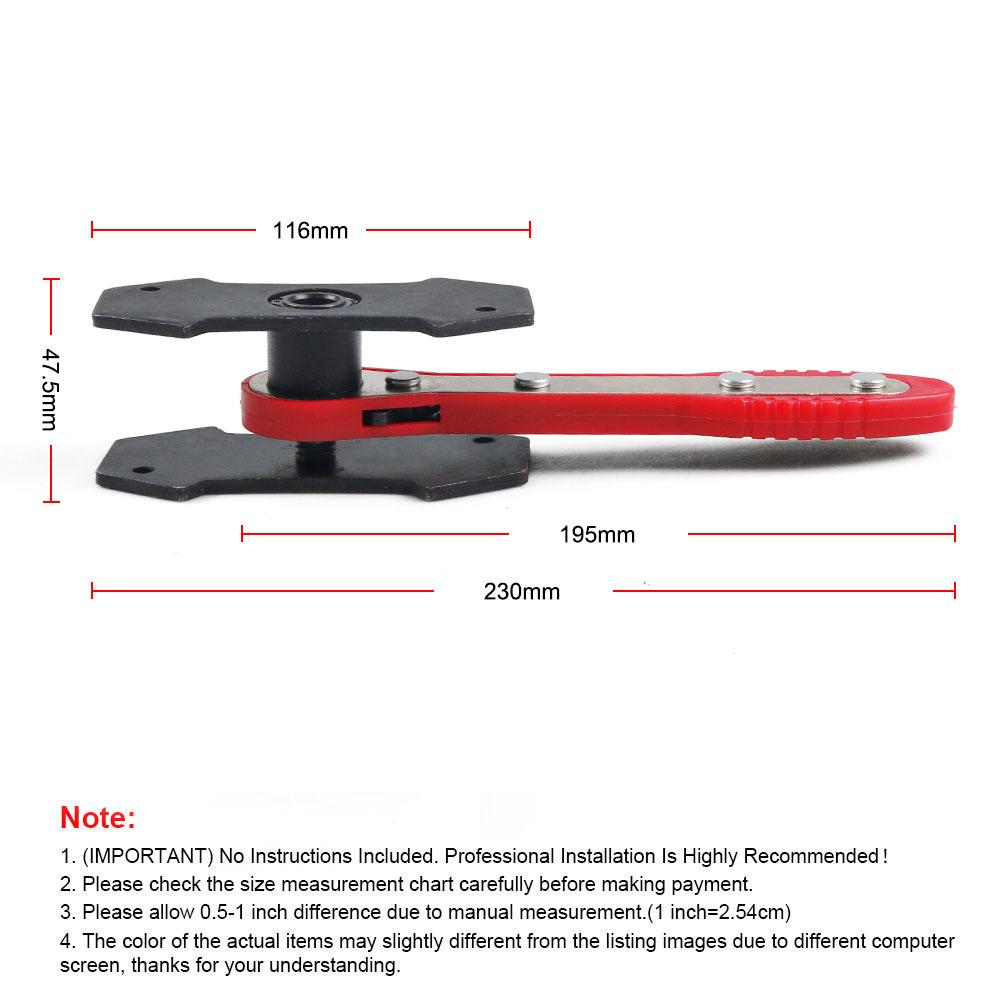 116mm

47.5mm

195mm

230mm

Note:

1. (IMPORTANT) No Instructions Included. Professional Installation Is Highly Recommended!

2. Please check the size measurement chart carefully before making payment.

3. Please allow 0.5-1 inch difference due to manual measurement.(1 inch=2.54cm)

4. The color of the actual items may slightly different from the listing images due to different computer screen, thanks for your understanding.